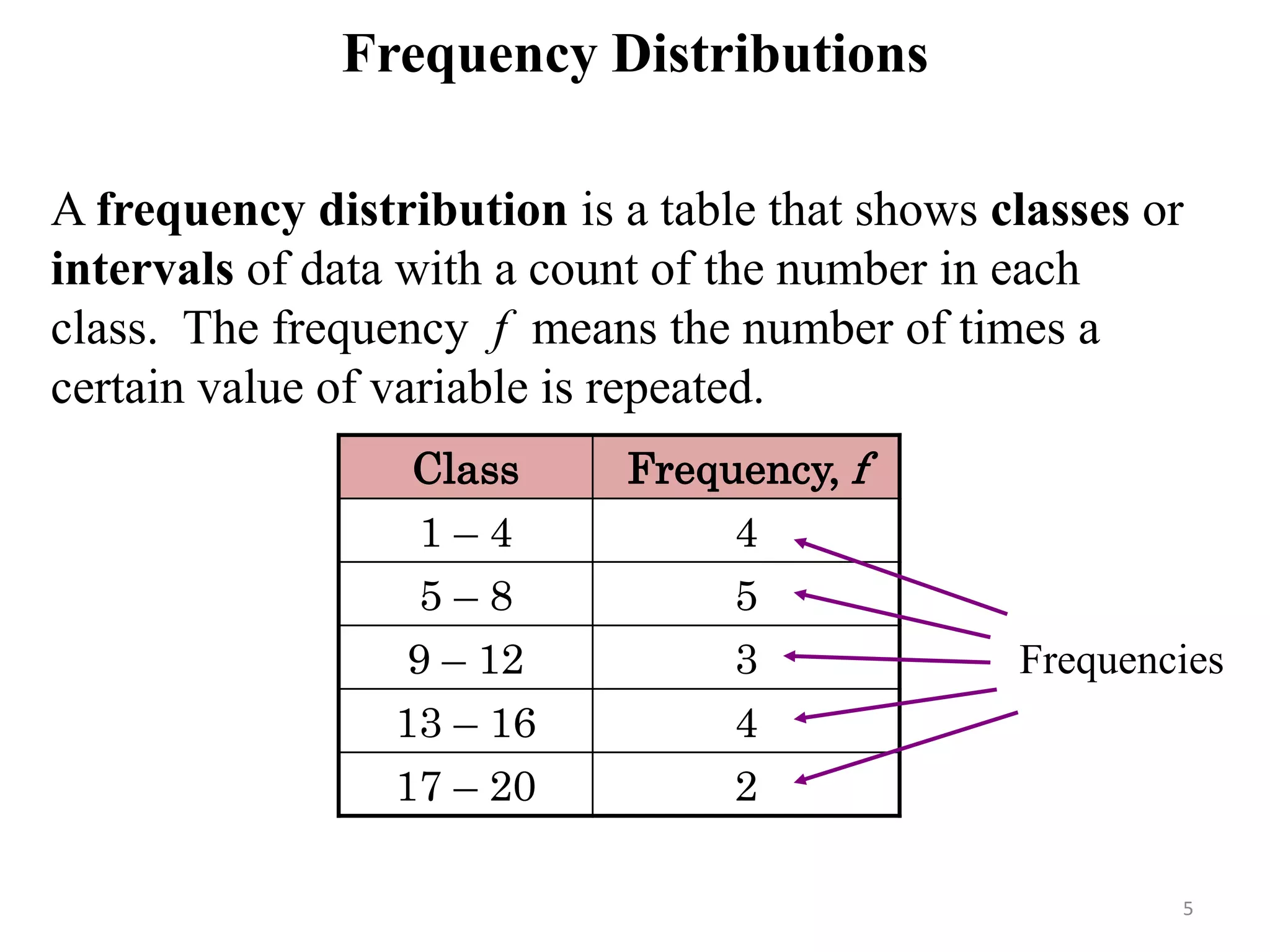 Frequency Distributions

A frequency distribution is a table that shows classes or intervals of data with a count of the number in each class. The frequency $f$ means the number of times a certain value of variable is repeated.

| Class | Frequency, $f$ |
|---|---|
| 1 – 4 | 4 |
| 5 – 8 | 5 |
| 9 – 12 | 3 |
| 13 – 16 | 4 |
| 17 – 20 | 2 |

Frequencies

5